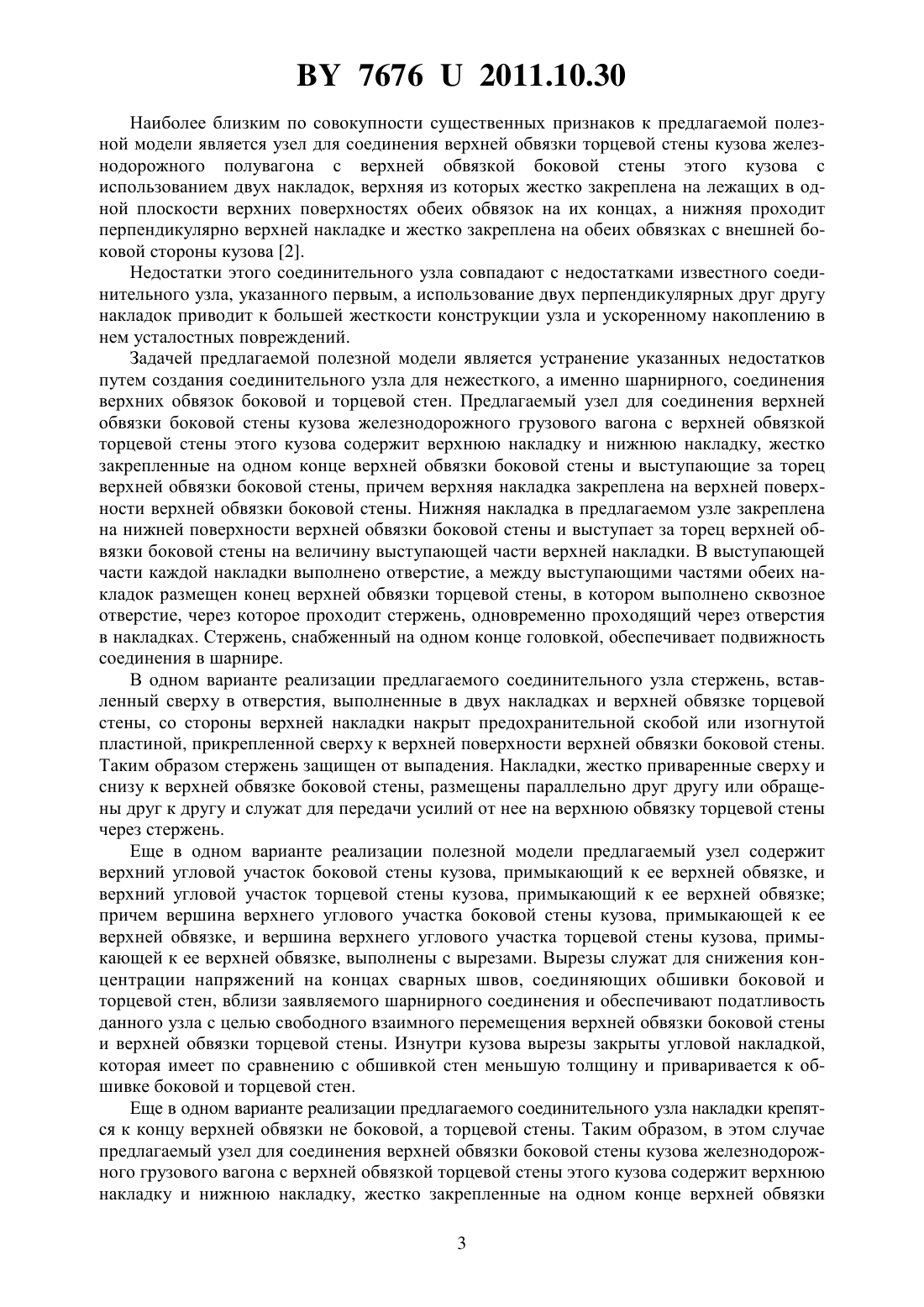 BY 7676 U 2011.10.30

Наиболее близким по совокупности существенных признаков к предлагаемой полезной модели является узел для соединения верхней обвязки торцевой стены кузова железнодорожного полувагона с верхней обвязкой боковой стены этого кузова с использованием двух накладок, верхняя из которых жестко закреплена на лежащих в одной плоскости верхних поверхностях обеих обвязок на их концах, а нижняя проходит перпендикулярно верхней накладке и жестко закреплена на обеих обвязках с внешней боковой стороны кузова [2].

Недостатки этого соединительного узла совпадают с недостатками известного соединительного узла, указанного первым, а использование двух перпендикулярных друг другу накладок приводит к большей жесткости конструкции узла и ускоренному накоплению в нем усталостных повреждений.

Задачей предлагаемой полезной модели является устранение указанных недостатков путем создания соединительного узла для нежесткого, а именно шарнирного, соединения верхних обвязок боковой и торцевой стен. Предлагаемый узел для соединения верхней обвязки боковой стены кузова железнодорожного грузового вагона с верхней обвязкой торцевой стены этого кузова содержит верхнюю накладку и нижнюю накладку, жестко закрепленные на одном конце верхней обвязки боковой стены и выступающие за торец верхней обвязки боковой стены, причем верхняя накладка закреплена на верхней поверхности верхней обвязки боковой стены. Нижняя накладка в предлагаемом узле закреплена на нижней поверхности верхней обвязки боковой стены и выступает за торец верхней обвязки боковой стены на величину выступающей части верхней накладки. В выступающей части каждой накладки выполнено отверстие, а между выступающими частями обеих накладок размещен конец верхней обвязки торцевой стены, в котором выполнено сквозное отверстие, через которое проходит стержень, одновременно проходящий через отверстия в накладках. Стержень, снабженный на одном конце головкой, обеспечивает подвижность соединения в шарнире.

В одном варианте реализации предлагаемого соединительного узла стержень, вставленный сверху в отверстия, выполненные в двух накладках и верхней обвязке торцевой стены, со стороны верхней накладки накрыт предохранительной скобой или изогнутой пластиной, прикрепленной сверху к верхней поверхности верхней обвязки боковой стены. Таким образом стержень защищен от выпадения. Накладки, жестко приваренные сверху и снизу к верхней обвязке боковой стены, размещены параллельно друг другу или обращены друг к другу и служат для передачи усилий от нее на верхнюю обвязку торцевой стены через стержень.

Еще в одном варианте реализации полезной модели предлагаемый узел содержит верхний угловой участок боковой стены кузова, примыкающий к ее верхней обвязке, и верхний угловой участок торцевой стены кузова, примыкающий к ее верхней обвязке; причем вершина верхнего углового участка боковой стены кузова, примыкающей к ее верхней обвязке, и вершина верхнего углового участка торцевой стены кузова, примыкающей к ее верхней обвязке, выполнены с вырезами. Вырезы служат для снижения концентрации напряжений на концах сварных швов, соединяющих обшивки боковой и торцевой стен, вблизи заявляемого шарнирного соединения и обеспечивают податливость данного узла с целью свободного взаимного перемещения верхней обвязки боковой стены и верхней обвязки торцевой стены. Изнутри кузова вырезы закрыты угловой накладкой, которая имеет по сравнению с обшивкой стен меньшую толщину и приваривается к обшивке боковой и торцевой стен.

Еще в одном варианте реализации предлагаемого соединительного узла накладки крепятся к концу верхней обвязки не боковой, а торцевой стены. Таким образом, в этом случае предлагаемый узел для соединения верхней обвязки боковой стены кузова железнодорожного грузового вагона с верхней обвязкой торцевой стены этого кузова содержит верхнюю накладку и нижнюю накладку, жестко закрепленные на одном конце верхней обвязки

3